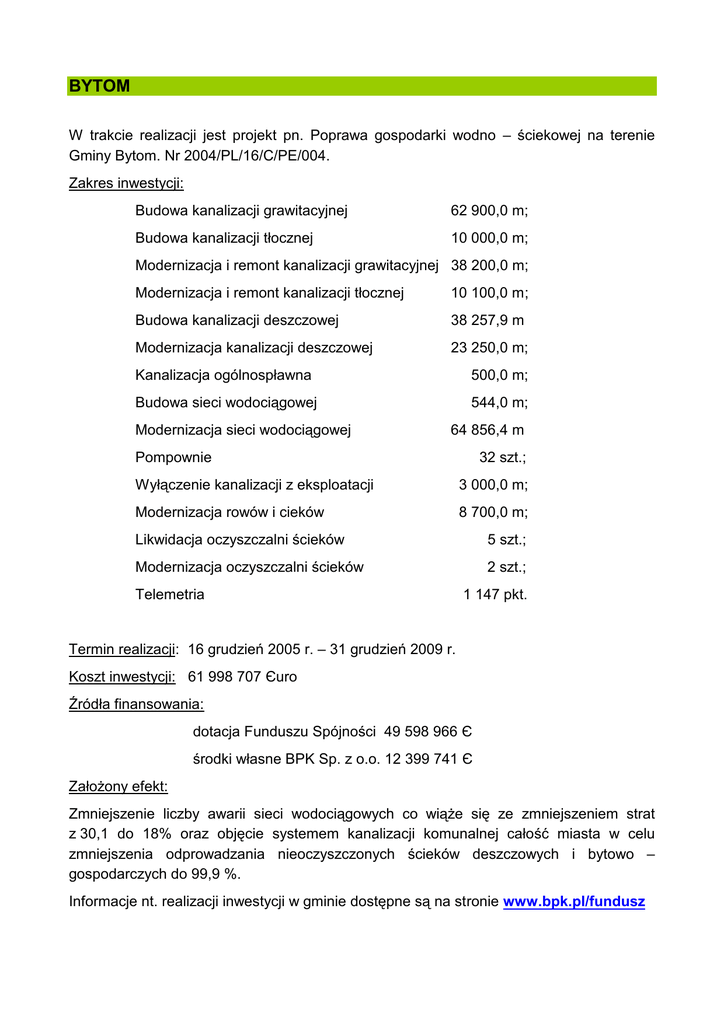 BYTOM

W trakcie realizacji jest projekt pn. Poprawa gospodarki wodno – ściekowej na terenie Gminy Bytom. Nr 2004/PL/16/C/PE/004.

Zakres inwestycji:

| | |
|---|---|
| Budowa kanalizacji grawitacyjnej | 62 900,0 m; |
| Budowa kanalizacji tłocznej | 10 000,0 m; |
| Modernizacja i remont kanalizacji grawitacyjnej | 38 200,0 m; |
| Modernizacja i remont kanalizacji tłocznej | 10 100,0 m; |
| Budowa kanalizacji deszczowej | 38 257,9 m |
| Modernizacja kanalizacji deszczowej | 23 250,0 m; |
| Kanalizacja ogólnospławna | 500,0 m; |
| Budowa sieci wodociągowej | 544,0 m; |
| Modernizacja sieci wodociągowej | 64 856,4 m |
| Pompownie | 32 szt.; |
| Wyłączenie kanalizacji z eksploatacji | 3 000,0 m; |
| Modernizacja rowów i cieków | 8 700,0 m; |
| Likwidacja oczyszczalni ścieków | 5 szt.; |
| Modernizacja oczyszczalni ścieków | 2 szt.; |
| Telemetria | 1 147 pkt. |

Termin realizacji: 16 grudzień 2005 r. – 31 grudzień 2009 r.

Koszt inwestycji: 61 998 707 Єuro

Źródła finansowania:

dotacja Funduszu Spójności 49 598 966 Є

środki własne BPK Sp. z o.o. 12 399 741 Є

Założony efekt:

Zmniejszenie liczby awarii sieci wodociągowych co wiąże się ze zmniejszeniem strat z 30,1 do 18% oraz objęcie systemem kanalizacji komunalnej całość miasta w celu zmniejszenia odprowadzania nieoczyszczonych ścieków deszczowych i bytowo – gospodarczych do 99,9 %.

Informacje nt. realizacji inwestycji w gminie dostępne są na stronie www.bpk.pl/fundusz